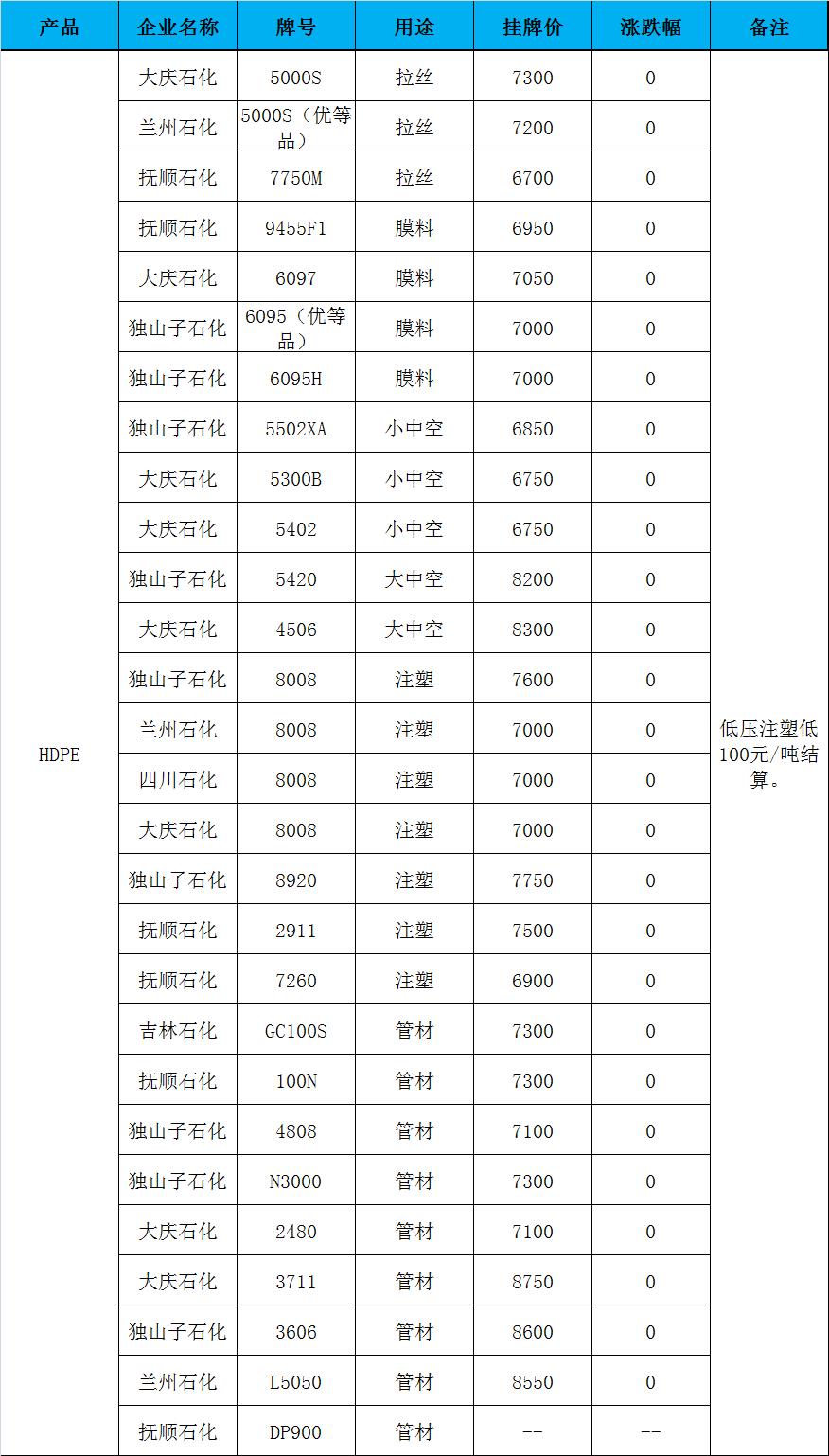 | 产品 | 企业名称 | 牌号 | 用途 | 挂牌价 | 涨跌幅 | 备注 |
|---|---|---|---|---|---|---|
| HDPE | 大庆石化 | 5000S | 拉丝 | 7300 | 0 | 低压注塑低100元/吨结算。 |
| | 兰州石化 | 5000S（优等品） | 拉丝 | 7200 | 0 | |
| | 抚顺石化 | 7750M | 拉丝 | 6700 | 0 | |
| | 抚顺石化 | 9455F1 | 膜料 | 6950 | 0 | |
| | 大庆石化 | 6097 | 膜料 | 7050 | 0 | |
| | 独山子石化 | 6095（优等品） | 膜料 | 7000 | 0 | |
| | 独山子石化 | 6095H | 膜料 | 7000 | 0 | |
| | 独山子石化 | 5502XA | 小中空 | 6850 | 0 | |
| | 大庆石化 | 5300B | 小中空 | 6750 | 0 | |
| | 大庆石化 | 5402 | 小中空 | 6750 | 0 | |
| | 独山子石化 | 5420 | 大中空 | 8200 | 0 | |
| | 大庆石化 | 4506 | 大中空 | 8300 | 0 | |
| | 独山子石化 | 8008 | 注塑 | 7600 | 0 | |
| | 兰州石化 | 8008 | 注塑 | 7000 | 0 | |
| | 四川石化 | 8008 | 注塑 | 7000 | 0 | |
| | 大庆石化 | 8008 | 注塑 | 7000 | 0 | |
| | 独山子石化 | 8920 | 注塑 | 7750 | 0 | |
| | 抚顺石化 | 2911 | 注塑 | 7500 | 0 | |
| | 抚顺石化 | 7260 | 注塑 | 6900 | 0 | |
| | 吉林石化 | GC100S | 管材 | 7300 | 0 | |
| | 抚顺石化 | 100N | 管材 | 7300 | 0 | |
| | 独山子石化 | 4808 | 管材 | 7100 | 0 | |
| | 独山子石化 | N3000 | 管材 | 7300 | 0 | |
| | 大庆石化 | 2480 | 管材 | 7100 | 0 | |
| | 大庆石化 | 3711 | 管材 | 8750 | 0 | |
| | 独山子石化 | 3606 | 管材 | 8600 | 0 | |
| | 兰州石化 | L5050 | 管材 | 8550 | 0 | |
| | 抚顺石化 | DP900 | 管材 | -- | -- | |